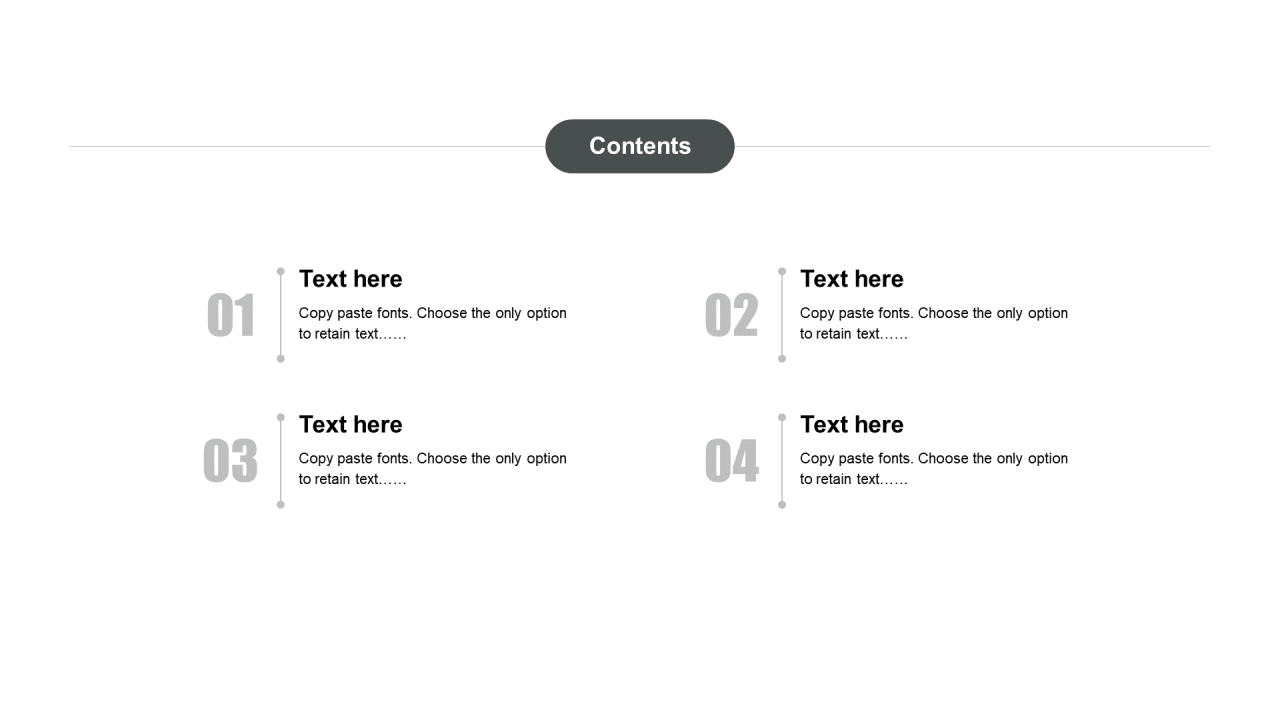 Contents

01
Text here
Copy paste fonts. Choose the only option to retain text……

02
Text here
Copy paste fonts. Choose the only option to retain text……

03
Text here
Copy paste fonts. Choose the only option to retain text……

04
Text here
Copy paste fonts. Choose the only option to retain text……